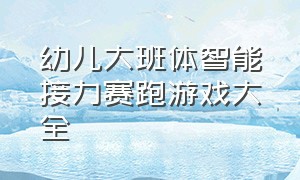 幼儿大班体智能接力赛跑游戏大全